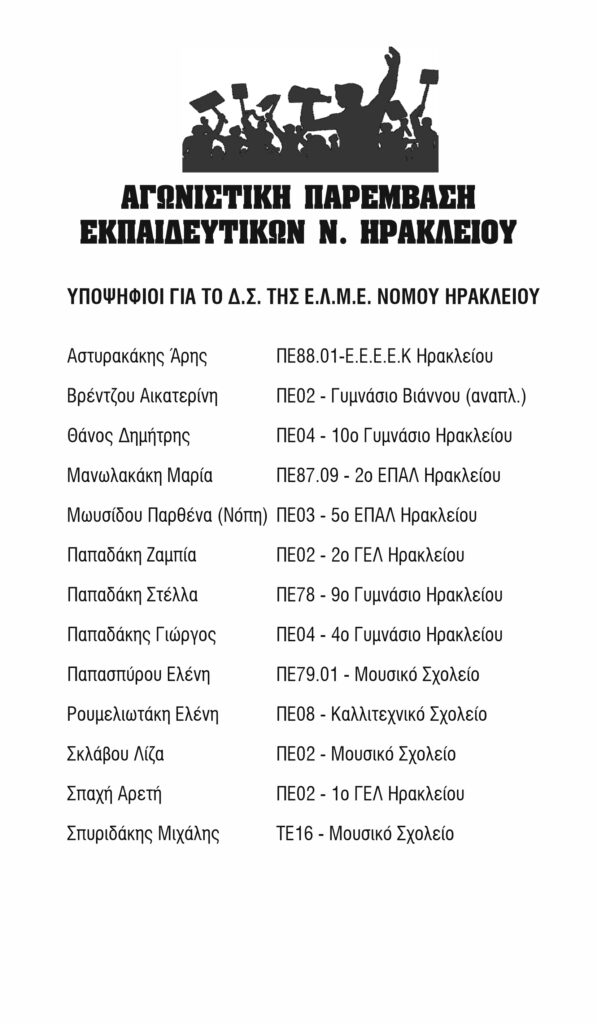 ΑΓΩΝΙΣΤΙΚΗ ΠΑΡΕΜΒΑΣΗ
ΕΚΠΑΙΔΕΥΤΙΚΩΝ Ν. ΗΡΑΚΛΕΙΟΥ

ΥΠΟΨΗΦΙΟΙ ΓΙΑ ΤΟ Δ.Σ. ΤΗΣ Ε.Λ.Μ.Ε. ΝΟΜΟΥ ΗΡΑΚΛΕΙΟΥ

| | |
|---|---|
| Αστυρακάκης Άρης | ΠΕ88.01-Ε.Ε.Ε.Ε.Κ Ηρακλείου |
| Βρέντζου Αικατερίνη | ΠΕ02 - Γυμνάσιο Βιάννου (αναπλ.) |
| Θάνος Δημήτρης | ΠΕ04 - 10ο Γυμνάσιο Ηρακλείου |
| Μανωλακάκη Μαρία | ΠΕ87.09 - 2ο ΕΠΑΛ Ηρακλείου |
| Μωυσίδου Παρθένα (Νόπη) | ΠΕ03 - 5ο ΕΠΑΛ Ηρακλείου |
| Παπαδάκη Ζαμπία | ΠΕ02 - 2ο ΓΕΛ Ηρακλείου |
| Παπαδάκη Στέλλα | ΠΕ78 - 9ο Γυμνάσιο Ηρακλείου |
| Παπαδάκης Γιώργος | ΠΕ04 - 4ο Γυμνάσιο Ηρακλείου |
| Παπασπύρου Ελένη | ΠΕ79.01 - Μουσικό Σχολείο |
| Ρουμελιωτάκη Ελένη | ΠΕ08 - Καλλιτεχνικό Σχολείο |
| Σκλάβου Λίζα | ΠΕ02 - Μουσικό Σχολείο |
| Σπαχή Αρετή | ΠΕ02 - 1ο ΓΕΛ Ηρακλείου |
| Σπυριδάκης Μιχάλης | ΤΕ16 - Μουσικό Σχολείο |